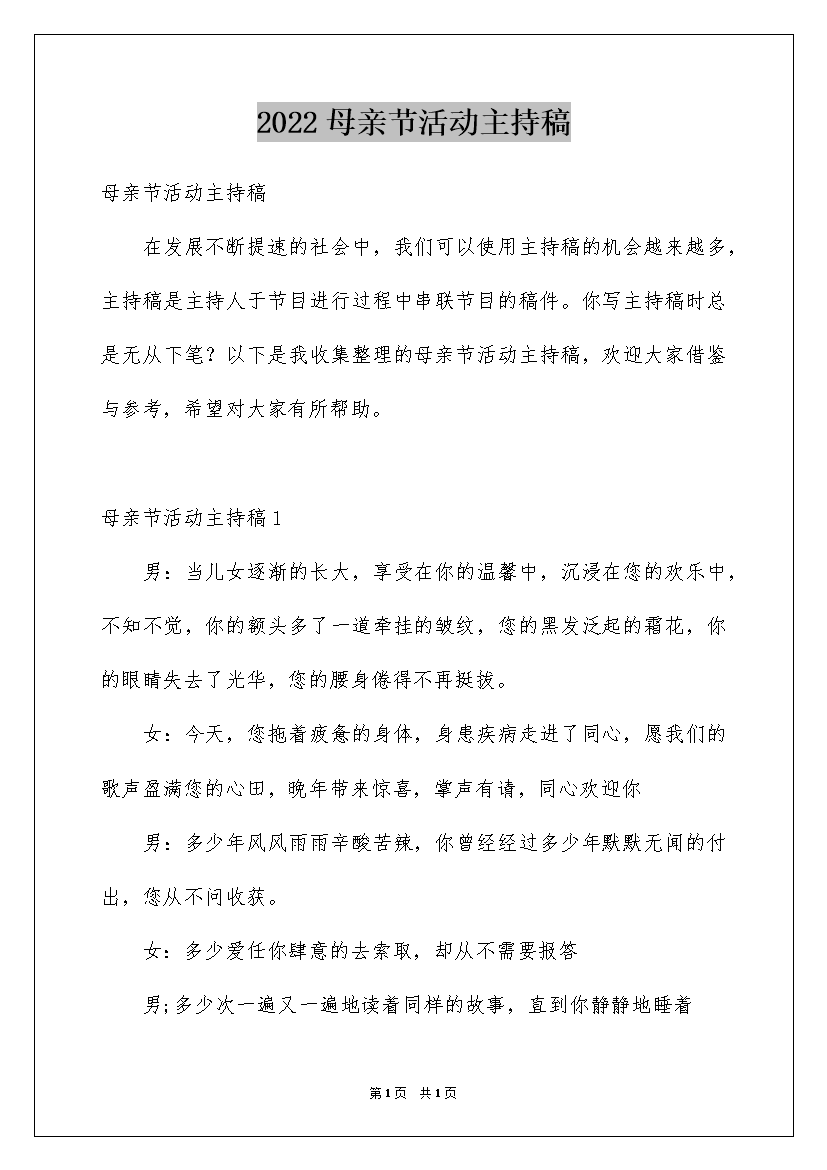 2022 母亲节活动主持稿

母亲节活动主持稿

在发展不断提速的社会中，我们可以使用主持稿的机会越来越多，主持稿是主持人于节目进行过程中串联节目的稿件。你写主持稿时总是无从下笔？以下是我收集整理的母亲节活动主持稿，欢迎大家借鉴与参考，希望对大家有所帮助。

母亲节活动主持稿 1

男：当儿女逐渐的长大，享受在你的温馨中，沉浸在您的欢乐中，不知不觉，你的额头多了一道牵挂的皱纹，您的黑发泛起的霜花，你的眼睛失去了光华，您的腰身倦得不再挺拔。

女：今天，您拖着疲惫的身体，身患疾病走进了同心，愿我们的歌声盈满您的心田，晚年带来惊喜，掌声有请，同心欢迎你

男：多少年风风雨雨辛酸苦辣，你曾经经过多少年默默无闻的付出，您从不问收获。

女：多少爱任你肆意的去索取，却从不需要报答

男;多少次一遍又一遍地读着同样的故事，直到你静静地睡着

第1页 共1页